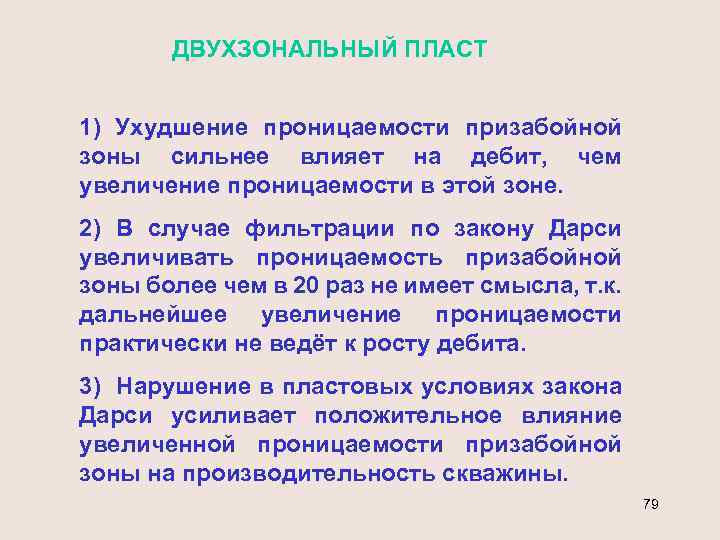 ДВУХЗОНАЛЬНЫЙ ПЛАСТ

1) Ухудшение проницаемости призабойной зоны сильнее влияет на дебит, чем увеличение проницаемости в этой зоне.

2) В случае фильтрации по закону Дарси увеличивать проницаемость призабойной зоны более чем в 20 раз не имеет смысла, т.к. дальнейшее увеличение проницаемости практически не ведёт к росту дебита.

3) Нарушение в пластовых условиях закона Дарси усиливает положительное влияние увеличенной проницаемости призабойной зоны на производительность скважины.

79